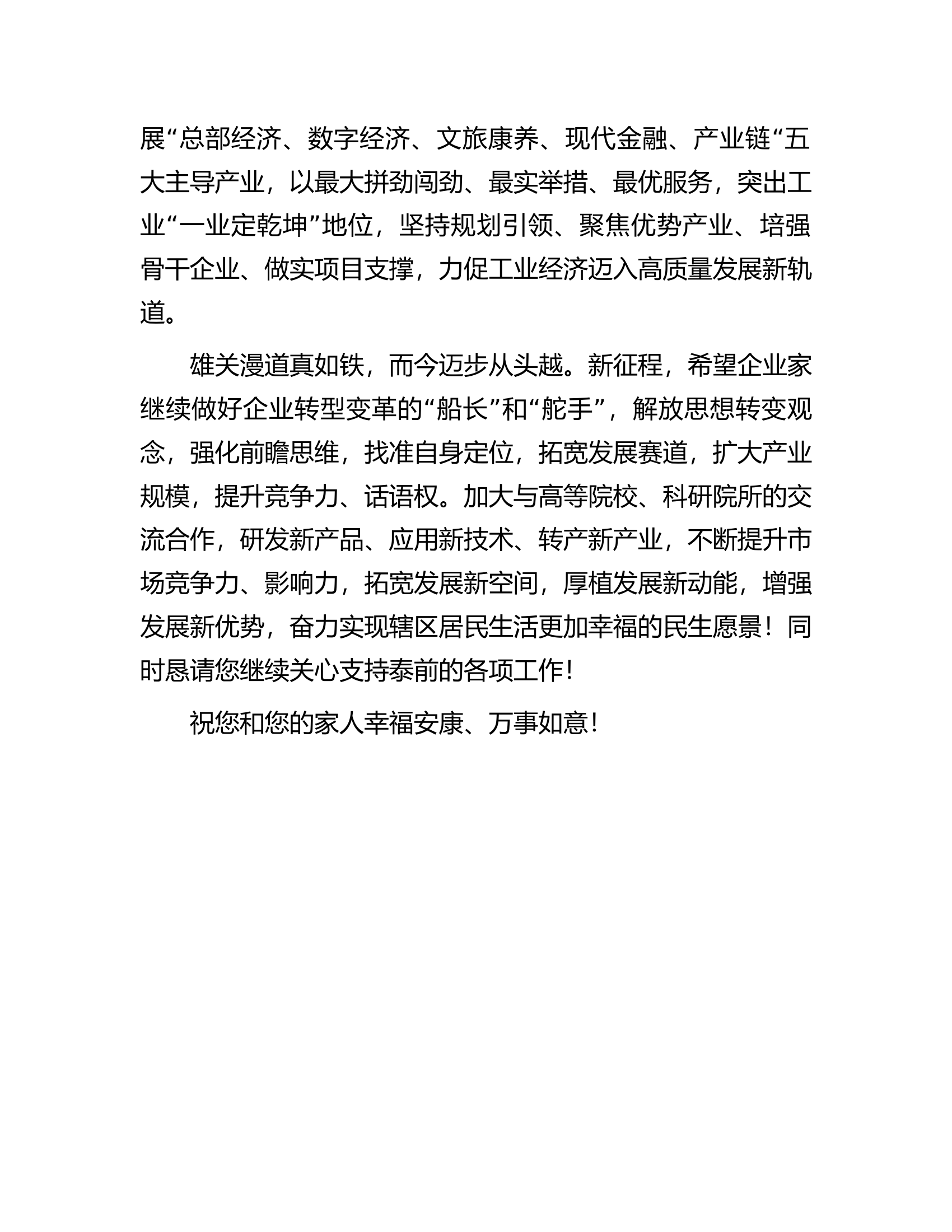 展“总部经济、数字经济、文旅康养、现代金融、产业链“五大主导产业，以最大拼劲闯劲、最实举措、最优服务，突出工业“一业定乾坤”地位，坚持规划引领、聚焦优势产业、培强骨干企业、做实项目支撑，力促工业经济迈入高质量发展新轨道。

雄关漫道真如铁，而今迈步从头越。新征程，希望企业家继续做好企业转型变革的“船长”和“舵手”，解放思想转变观念，强化前瞻思维，找准自身定位，拓宽发展赛道，扩大产业规模，提升竞争力、话语权。加大与高等院校、科研院所的交流合作，研发新产品、应用新技术、转产新产业，不断提升市场竞争力、影响力，拓宽发展新空间，厚植发展新动能，增强发展新优势，奋力实现辖区居民生活更加幸福的民生愿景！同时恳请您继续关心支持泰前的各项工作！

祝您和您的家人幸福安康、万事如意！